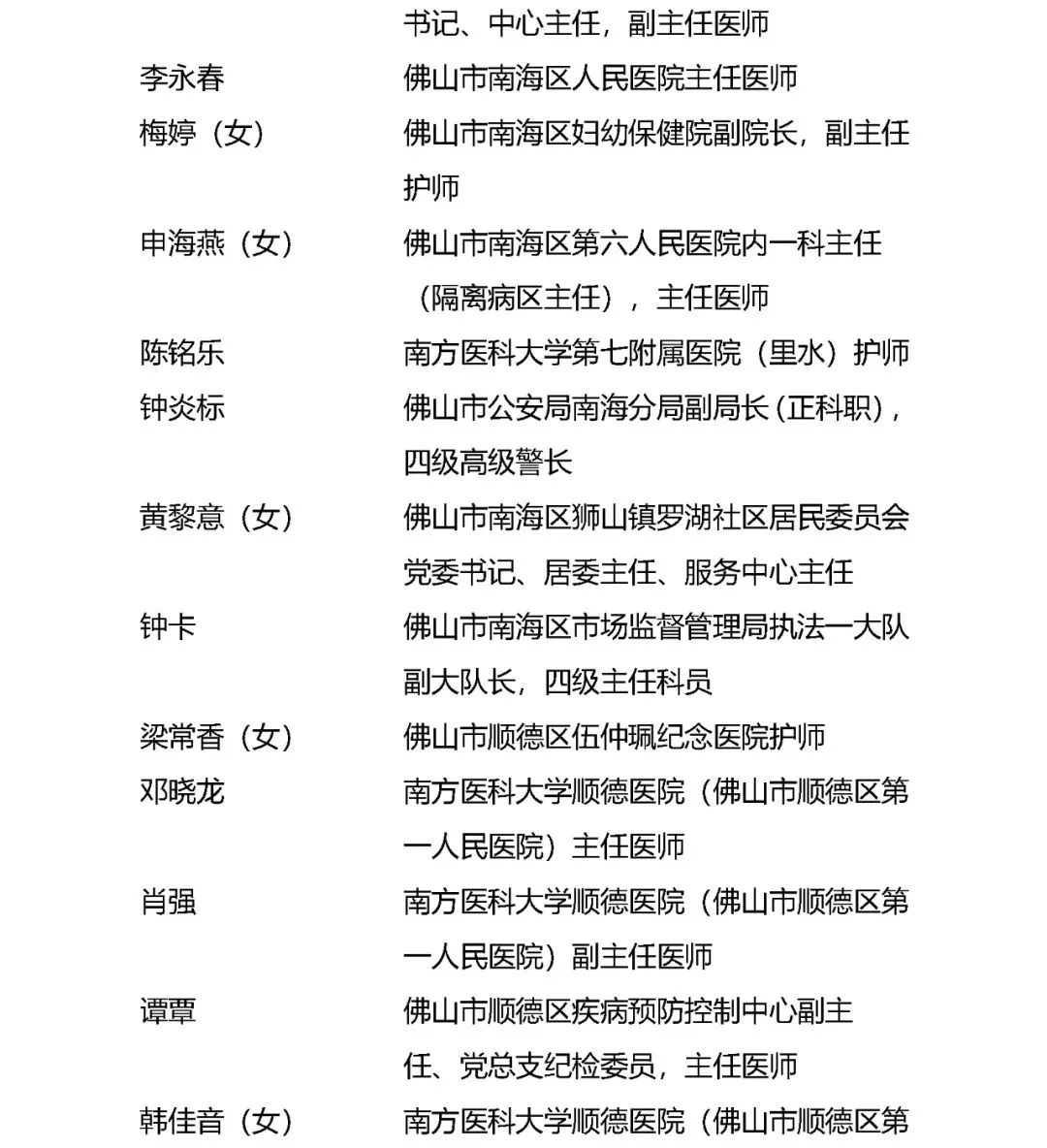 书记、中心主任，副主任医师

李永春　佛山市南海区人民医院主任医师

梅婷（女）　佛山市南海区妇幼保健院副院长，副主任护师

申海燕（女）　佛山市南海区第六人民医院内一科主任（隔离病区主任），主任医师

陈铭乐　南方医科大学第七附属医院（里水）护师

钟炎标　佛山市公安局南海分局副局长（正科职），四级高级警长

黄黎意（女）　佛山市南海区狮山镇罗湖社区居民委员会党委书记、居委主任、服务中心主任

钟卡　佛山市南海区市场监督管理局执法一大队副大队长，四级主任科员

梁常香（女）　佛山市顺德区伍仲珮纪念医院护师

邓晓龙　南方医科大学顺德医院（佛山市顺德区第一人民医院）主任医师

肖强　南方医科大学顺德医院（佛山市顺德区第一人民医院）副主任医师

谭覃　佛山市顺德区疾病预防控制中心副主任、党总支纪检委员，主任医师

韩佳音（女）　南方医科大学顺德医院（佛山市顺德区第